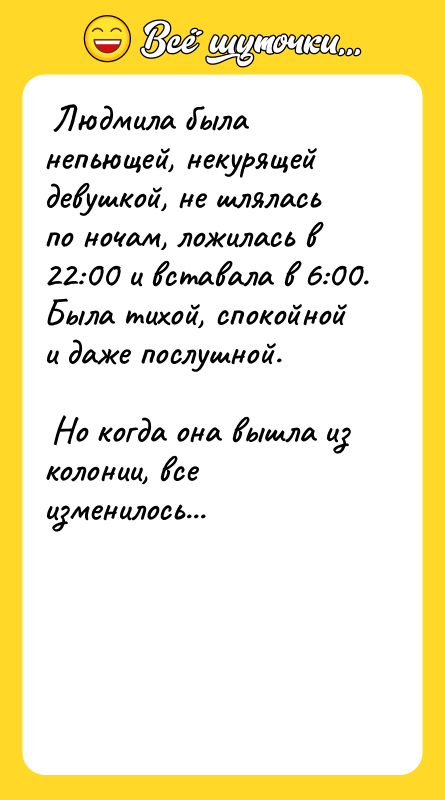 Всё шуточки...

Людмила была непьющей, некурящей девушкой, не шлялась по ночам, ложилась в 22:00 и вставала в 6:00. Была тихой, спокойной и даже послушной.

Но когда она вышла из колонии, все изменилось...